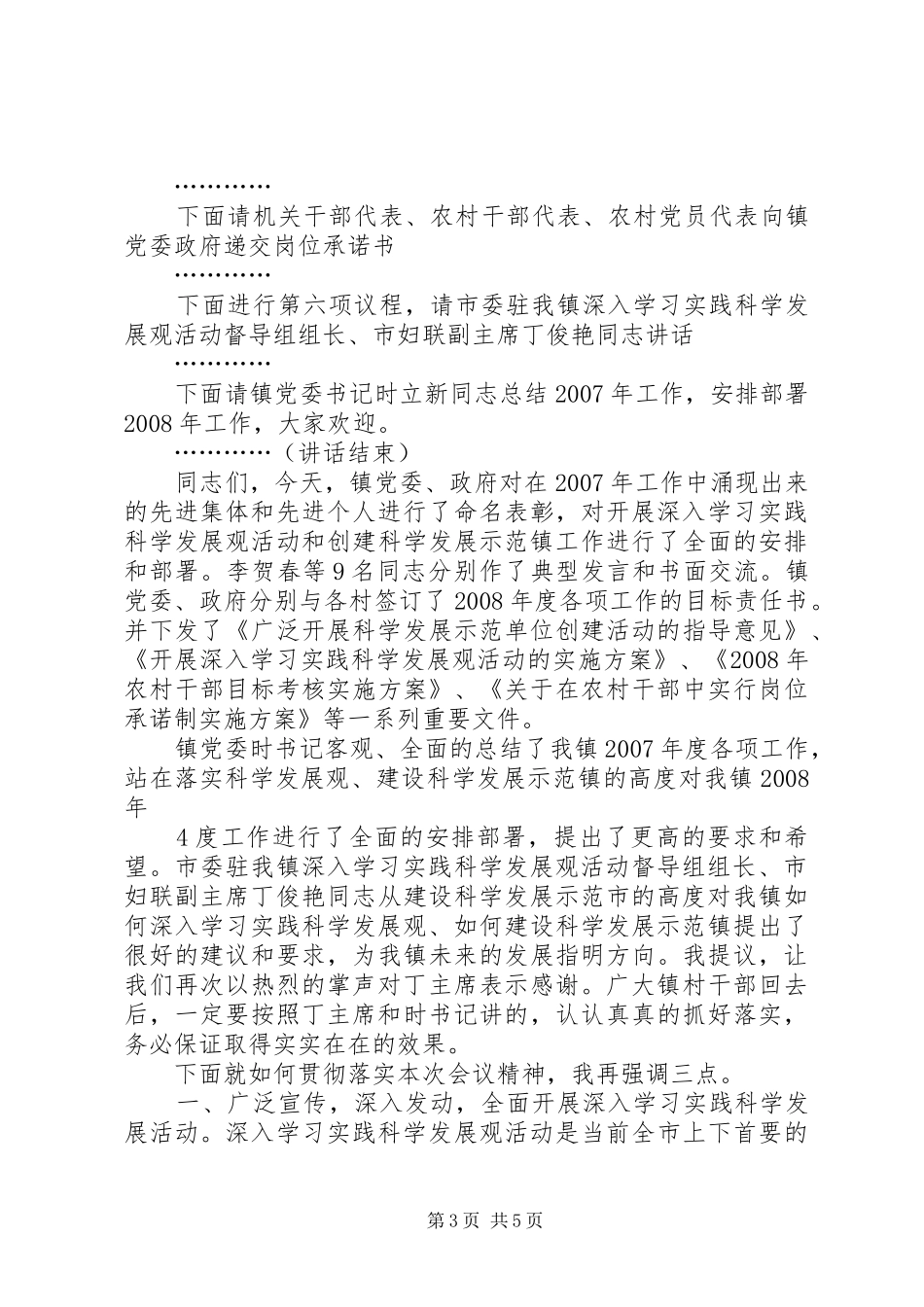 …………

下面请机关干部代表、农村干部代表、农村党员代表向镇党委政府递交岗位承诺书

…………

下面进行第六项议程，请市委驻我镇深入学习实践科学发展观活动督导组组长、市妇联副主席丁俊艳同志讲话

…………

下面请镇党委书记时立新同志总结2007年工作，安排部署2008年工作，大家欢迎。

…………（讲话结束）

同志们，今天，镇党委、政府对在2007年工作中涌现出来的先进集体和先进个人进行了命名表彰，对开展深入学习实践科学发展观活动和创建科学发展示范镇工作进行了全面的安排和部署。李贺春等9名同志分别作了典型发言和书面交流。镇党委、政府分别与各村签订了2008年度各项工作的目标责任书。并下发了《广泛开展科学发展示范单位创建活动的指导意见》、《开展深入学习实践科学发展观活动的实施方案》、《2008年农村干部目标考核实施方案》、《关于在农村干部中实行岗位承诺制实施方案》等一系列重要文件。

镇党委时书记客观、全面的总结了我镇2007年度各项工作，站在落实科学发展观、建设科学发展示范镇的高度对我镇2008年

4度工作进行了全面的安排部署，提出了更高的要求和希望。市委驻我镇深入学习实践科学发展观活动督导组组长、市妇联副主席丁俊艳同志从建设科学发展示范市的高度对我镇如何深入学习实践科学发展观、如何建设科学发展示范镇提出了很好的建议和要求，为我镇未来的发展指明方向。我提议，让我们再次以热烈的掌声对丁主席表示感谢。广大镇村干部回去后，一定要按照丁主席和时书记讲的，认认真真的抓好落实，务必保证取得实实在在的效果。

下面就如何贯彻落实本次会议精神，我再强调三点。

一、广泛宣传，深入发动，全面开展深入学习实践科学发展活动。深入学习实践科学发展观活动是当前全市上下首要的

第3页 共5页